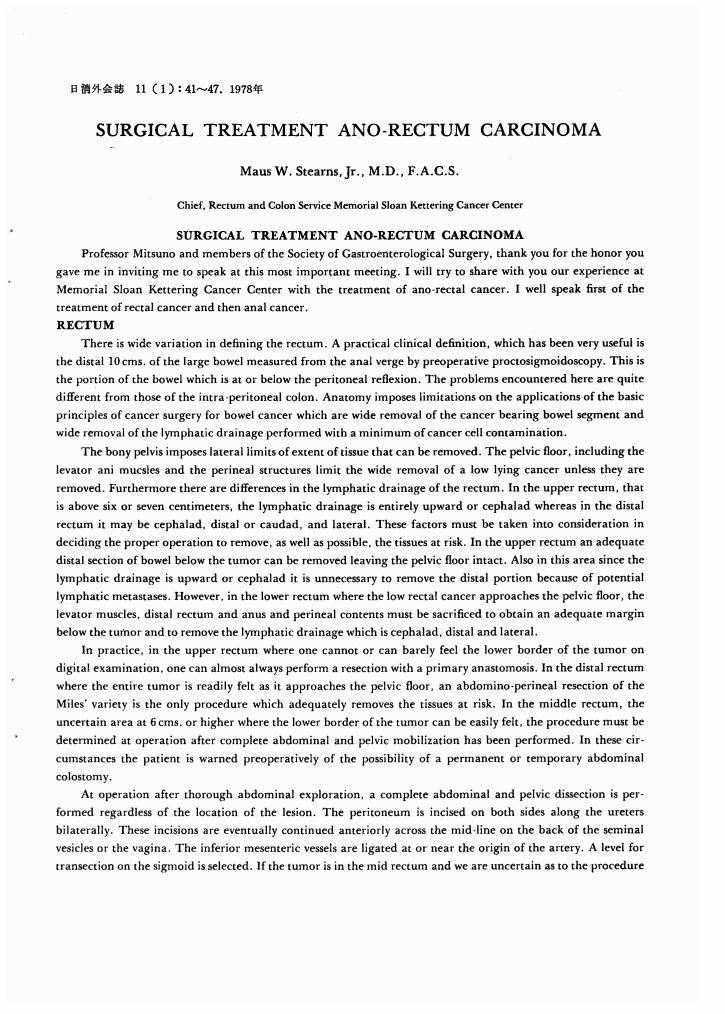 日消外会誌 11 (1) : 41~47, 1978年

SURGICAL TREATMENT ANO-RECTUM CARCINOMA

Maus W. Stearns, Jr., M.D., F.A.C.S.

Chief, Rectum and Colon Service Memorial Sloan Kettering Cancer Center

SURGICAL TREATMENT ANO-RECTUM CARCINOMA

Professor Mitsuno and members of the Society of Gastroenterological Surgery, thank you for the honor you gave me in inviting me to speak at this most important meeting. I will try to share with you our experience at Memorial Sloan Kettering Cancer Center with the treatment of ano-rectal cancer. I well speak first of the treatment of rectal cancer and then anal cancer.

RECTUM

There is wide variation in defining the rectum. A practical clinical definition, which has been very useful is the distal 10 cms. of the large bowel measured from the anal verge by preoperative proctosigmoidoscopy. This is the portion of the bowel which is at or below the peritoneal reflexion. The problems encountered here are quite different from those of the intra-peritoneal colon. Anatomy imposes limitations on the applications of the basic principles of cancer surgery for bowel cancer which are wide removal of the cancer bearing bowel segment and wide removal of the lymphatic drainage performed with a minimum of cancer cell contamination.

The bony pelvis imposes lateral limits of extent of tissue that can be removed. The pelvic floor, including the levator ani mucsles and the perineal structures limit the wide removal of a low lying cancer unless they are removed. Furthermore there are differences in the lymphatic drainage of the rectum. In the upper rectum, that is above six or seven centimeters, the lymphatic drainage is entirely upward or cephalad whereas in the distal rectum it may be cephalad, distal or caudad, and lateral. These factors must be taken into consideration in deciding the proper operation to remove, as well as possible, the tissues at risk. In the upper rectum an adequate distal section of bowel below the tumor can be removed leaving the pelvic floor intact. Also in this area since the lymphatic drainage is upward or cephalad it is unnecessary to remove the distal portion because of potential lymphatic metastases. However, in the lower rectum where the low rectal cancer approaches the pelvic floor, the levator muscles, distal rectum and anus and perineal contents must be sacrificed to obtain an adequate margin below the tumor and to remove the lymphatic drainage which is cephalad, distal and lateral.

In practice, in the upper rectum where one cannot or can barely feel the lower border of the tumor on digital examination, one can almost always perform a resection with a primary anastomosis. In the distal rectum where the entire tumor is readily felt as it approaches the pelvic floor, an abdomino-perineal resection of the Miles' variety is the only procedure which adequately removes the tissues at risk. In the middle rectum, the uncertain area at 6 cms. or higher where the lower border of the tumor can be easily felt, the procedure must be determined at operation after complete abdominal and pelvic mobilization has been performed. In these circumstances the patient is warned preoperatively of the possibility of a permanent or temporary abdominal colostomy.

At operation after thorough abdominal exploration, a complete abdominal and pelvic dissection is performed regardless of the location of the lesion. The peritoneum is incised on both sides along the ureters bilaterally. These incisions are eventually continued anteriorly across the mid-line on the back of the seminal vesicles or the vagina. The inferior mesenteric vessels are ligated at or near the origin of the artery. A level for transection on the sigmoid is selected. If the tumor is in the mid rectum and we are uncertain as to the procedure